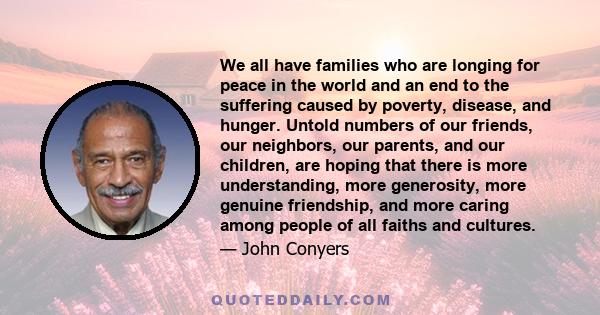 We all have families who are longing for peace in the world and an end to the suffering caused by poverty, disease, and hunger. Untold numbers of our friends, our neighbors, our parents, and our children, are hoping that there is more understanding, more generosity, more genuine friendship, and more caring among people of all faiths and cultures.

— John Conyers

QUOTEDDAILY.COM